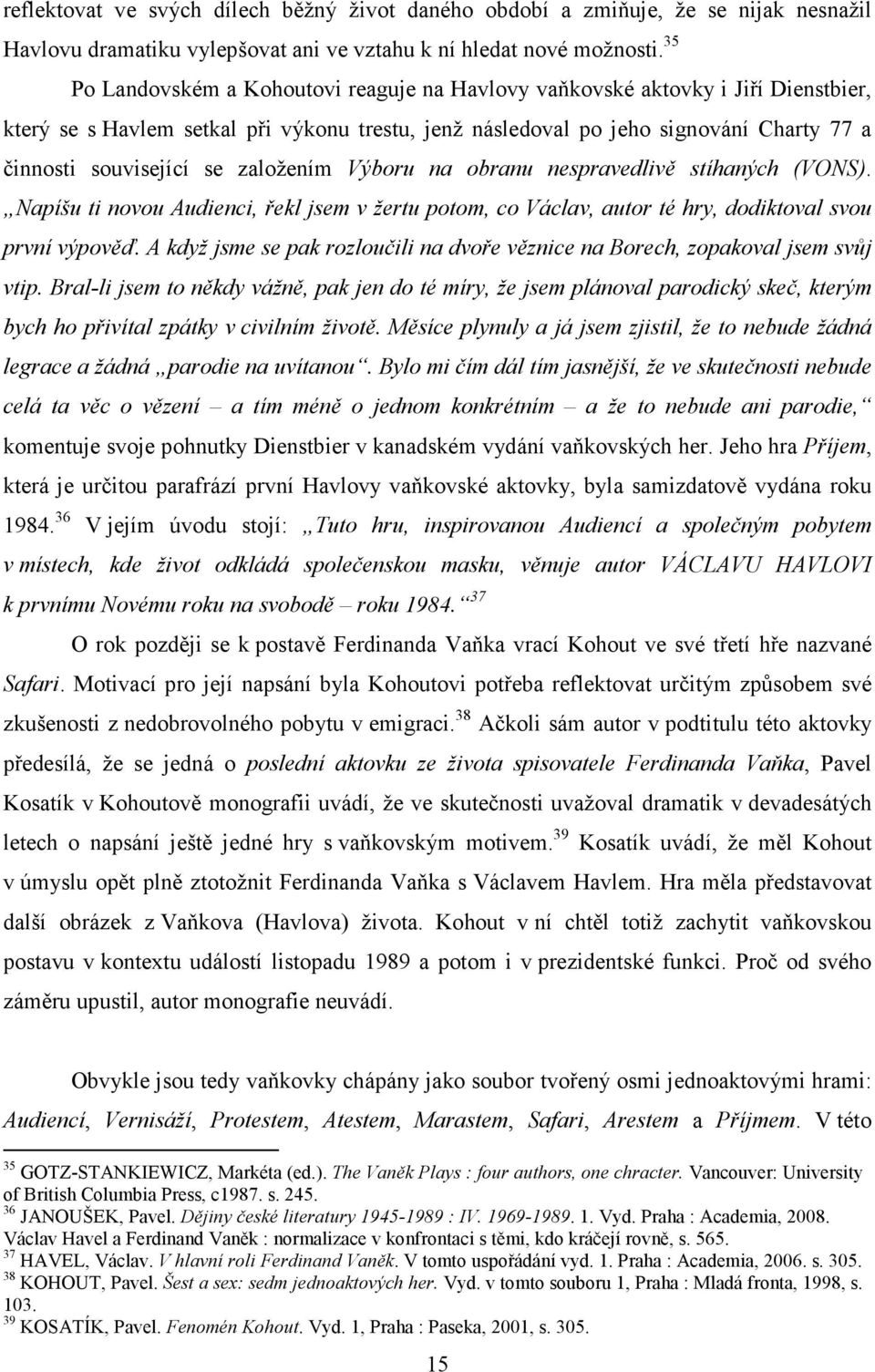 reflektovat ve svých dílech běžný život daného období a zmiňuje, že se nijak nesnažil Havlovu dramatiku vylepšovat ani ve vztahu k ní hledat nové možnosti.$^{35}$

Po Landovském a Kohoutovi reaguje na Havlovy vaňkovské aktovky i Jiří Dienstbier, který se s Havlem setkal při výkonu trestu, jenž následoval po jeho signování Charty 77 a činnosti související se založením Výboru na obranu nespravedlivě stíhaných (VONS). „Napíšu ti novou Audienci, řekl jsem v žertu potom, co Václav, autor té hry, dodiktoval svou první výpověď. A když jsme se pak rozloučili na dvoře věznice na Borech, zopakoval jsem svůj vtip. Bral-li jsem to někdy vážně, pak jen do té míry, že jsem plánoval parodický skeč, kterým bych ho přivítal zpátky v civilním životě. Měsíce plynuly a já jsem zjistil, že to nebude žádná legrace a žádná „parodie na uvítanou“. Bylo mi čím dál tím jasnější, že ve skutečnosti nebude celá ta věc o vězení – a tím méně o jednom konkrétním – a že to nebude ani parodie,“ komentuje svoje pohnutky Dienstbier v kanadském vydání vaňkovských her. Jeho hra Příjem, která je určitou parafrází první Havlovy vaňkovské aktovky, byla samizdatově vydána roku 1984.$^{36}$ V jejím úvodu stojí: „Tuto hru, inspirovanou Audiencí a společným pobytem v místech, kde život odkládá společenskou masku, věnuje autor VÁCLAVU HAVLOVI k prvnímu Novému roku na svobodě – roku 1984.“$^{37}$

O rok později se k postavě Ferdinanda Vaňka vrací Kohout ve své třetí hře nazvané Safari. Motivací pro její napsání byla Kohoutovi potřeba reflektovat určitým způsobem své zkušenosti z nedobrovolného pobytu v emigraci.$^{38}$ Ačkoli sám autor v podtitulu této aktovky předesílá, že se jedná o poslední aktovku ze života spisovatele Ferdinanda Vaňka, Pavel Kosatík v Kohoutově monografii uvádí, že ve skutečnosti uvažoval dramatik v devadesátých letech o napsání ještě jedné hry s vaňkovským motivem.$^{39}$ Kosatík uvádí, že měl Kohout v úmyslu opět plně ztotožnit Ferdinanda Vaňka s Václavem Havlem. Hra měla představovat další obrázek z Vaňkova (Havlova) života. Kohout v ní chtěl totiž zachytit vaňkovskou postavu v kontextu událostí listopadu 1989 a potom i v prezidentské funkci. Proč od svého záměru upustil, autor monografie neuvádí.

Obvykle jsou tedy vaňkovky chápány jako soubor tvořený osmi jednoaktovými hrami: Audiencí, Vernisáží, Protestem, Atestem, Marastem, Safari, Arestem a Příjmem. V této

$^{35}$ GOTZ-STANKIEWICZ, Markéta (ed.). The Vaněk Plays : four authors, one chracter. Vancouver: University of British Columbia Press, c1987. s. 245.
$^{36}$ JANOUŠEK, Pavel. Dějiny české literatury 1945-1989 : IV. 1969-1989. 1. Vyd. Praha : Academia, 2008. Václav Havel a Ferdinand Vaněk : normalizace v konfrontaci s těmi, kdo kráčejí rovně, s. 565.
$^{37}$ HAVEL, Václav. V hlavní roli Ferdinand Vaněk. V tomto uspořádání vyd. 1. Praha : Academia, 2006. s. 305.
$^{38}$ KOHOUT, Pavel. Šest a sex: sedm jednoaktových her. Vyd. v tomto souboru 1, Praha : Mladá fronta, 1998, s. 103.
$^{39}$ KOSATÍK, Pavel. Fenomén Kohout. Vyd. 1, Praha : Paseka, 2001, s. 305.

15